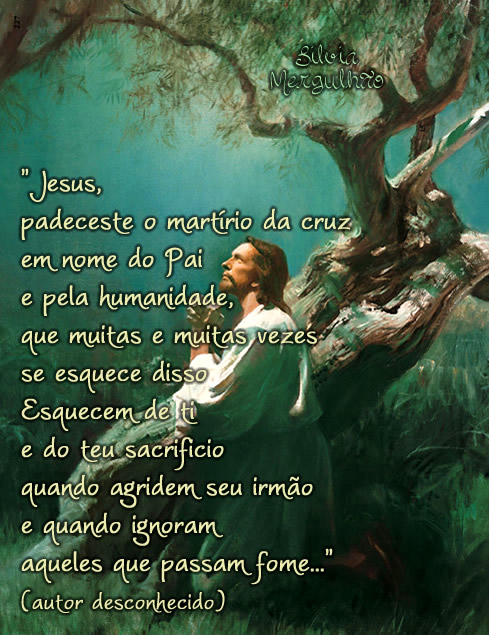 227

Silvia Mergulhão

"Jesus,
padeceste o martírio da cruz
em nome do Pai
e pela humanidade,
que muitas e muitas vezes
se esquece disso
Esquecem de ti
e do teu sacrificio
quando agridem seu irmão
e quando ignoram
aqueles que passam fome..."
(autor desconhecido)